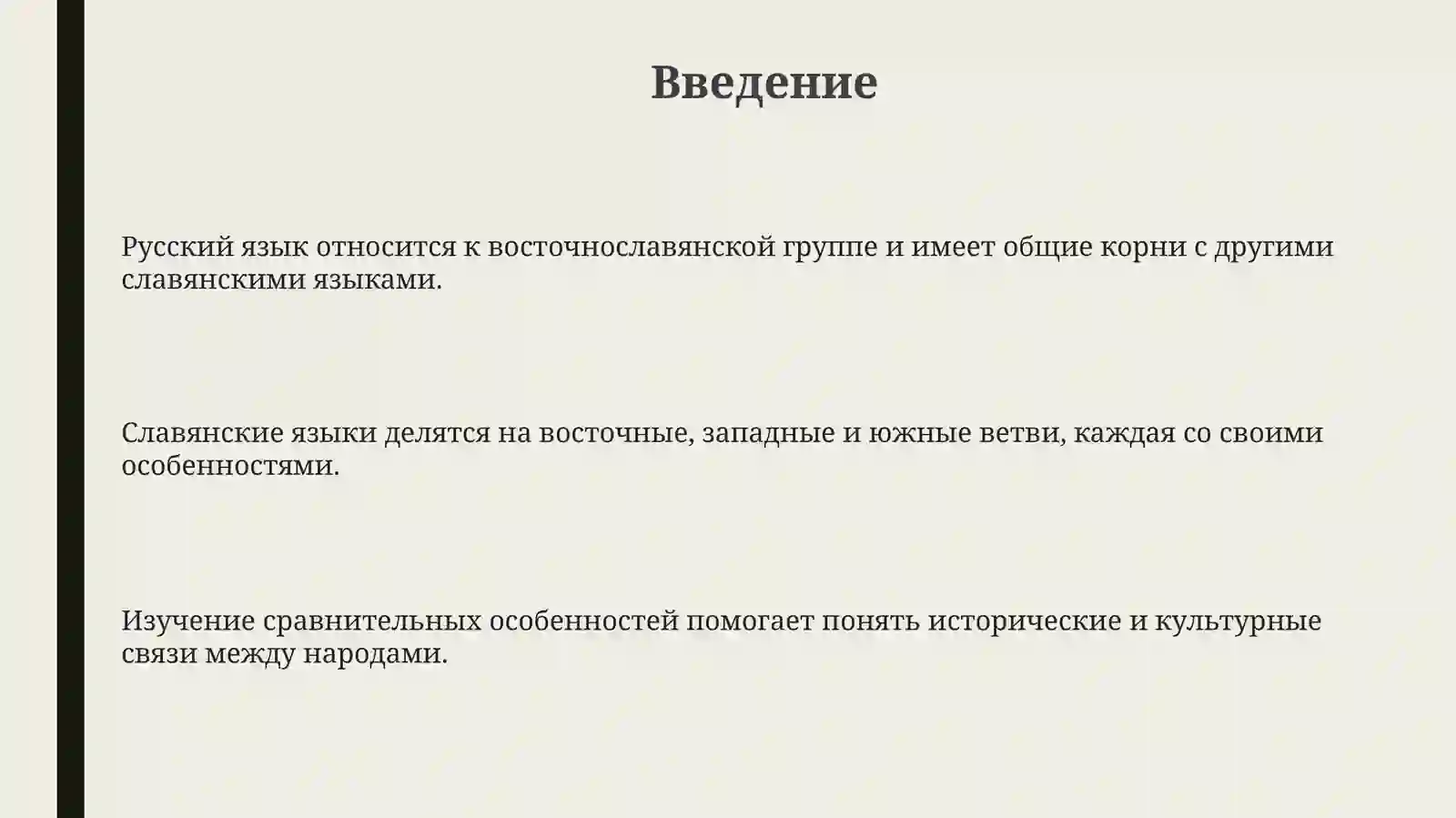 Введение

Русский язык относится к восточнославянской группе и имеет общие корни с другими славянскими языками.

Славянские языки делятся на восточные, западные и южные ветви, каждая со своими особенностями.

Изучение сравнительных особенностей помогает понять исторические и культурные связи между народами.